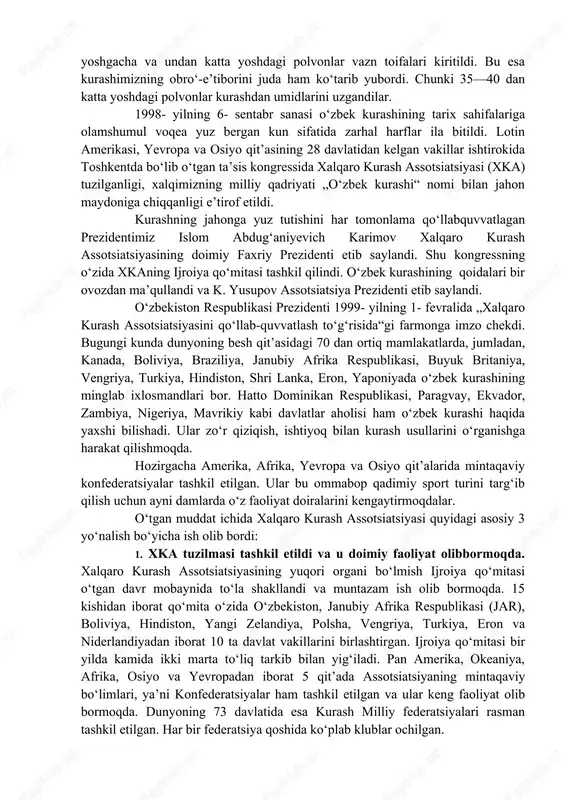 yoshgacha va undan katta yoshdagi polvonlar vazn toifalari kiritildi. Bu esa kurashimizning obro‘-e’tiborini juda ham ko‘tarib yubordi. Chunki 35—40 dan katta yoshdagi polvonlar kurashdan umidlarini uzgandilar.

1998- yilning 6- sentabr sanasi o‘zbek kurashining tarix sahifalariga olamshumul voqea yuz bergan kun sifatida zarhal harflar ila bitildi. Lotin Amerikasi, Yevropa va Osiyo qit’asining 28 davlatidan kelgan vakillar ishtirokida Toshkentda bo‘lib o‘tgan ta’sis kongressida Xalqaro Kurash Assotsiatsiyasi (XKA) tuzilganligi, xalqimizning milliy qadriyati „O‘zbek kurashi“ nomi bilan jahon maydoniga chiqqanligi e’tirof etildi.

Kurashning jahonga yuz tutishini har tomonlama qo‘llabquvvatlagan Prezidentimiz Islom Abdug‘aniyevich Karimov Xalqaro Kurash Assotsiatsiyasining doimiy Faxriy Prezidenti etib saylandi. Shu kongressning o‘zida XKAning Ijroiya qo‘mitasi tashkil qilindi. O‘zbek kurashining qoidalari bir ovozdan ma’qullandi va K. Yusupov Assotsiatsiya Prezidenti etib saylandi.

O‘zbekiston Respublikasi Prezidenti 1999- yilning 1- fevralida „Xalqaro Kurash Assotsiatsiyasini qo‘llab-quvvatlash to‘g‘risida“gi farmonga imzo chekdi. Bugungi kunda dunyoning besh qit’asidagi 70 dan ortiq mamlakatlarda, jumladan, Kanada, Boliviya, Braziliya, Janubiy Afrika Respublikasi, Buyuk Britaniya, Vengriya, Turkiya, Hindiston, Shri Lanka, Eron, Yaponiyada o‘zbek kurashining minglab ixlosmandlari bor. Hatto Dominikan Respublikasi, Paragvay, Ekvador, Zambiya, Nigeriya, Mavrikiy kabi davlatlar aholisi ham o‘zbek kurashi haqida yaxshi bilishadi. Ular zo‘r qiziqish, ishtiyoq bilan kurash usullarini o‘rganishga harakat qilishmoqda.

Hozirgacha Amerika, Afrika, Yevropa va Osiyo qit’alarida mintaqaviy konfederatsiyalar tashkil etilgan. Ular bu ommabop qadimiy sport turini targ‘ib qilish uchun ayni damlarda o‘z faoliyat doiralarini kengaytirmoqdalar.

O‘tgan muddat ichida Xalqaro Kurash Assotsiatsiyasi quyidagi asosiy 3 yo‘nalish bo‘yicha ish olib bordi:

1. XKA tuzilmasi tashkil etildi va u doimiy faoliyat olibbormoqda. Xalqaro Kurash Assotsiatsiyasining yuqori organi bo‘lmish Ijroiya qo‘mitasi o‘tgan davr mobaynida to‘la shakllandi va muntazam ish olib bormoqda. 15 kishidan iborat qo‘mita o‘zida O‘zbekiston, Janubiy Afrika Respublikasi (JAR), Boliviya, Hindiston, Yangi Zelandiya, Polsha, Vengriya, Turkiya, Eron va Niderlandiyadan iborat 10 ta davlat vakillarini birlashtirgan. Ijroiya qo‘mitasi bir yilda kamida ikki marta to‘liq tarkib bilan yig‘iladi. Pan Amerika, Okeaniya, Afrika, Osiyo va Yevropadan iborat 5 qit’ada Assotsiatsiyaning mintaqaviy bo‘limlari, ya’ni Konfederatsiyalar ham tashkil etilgan va ular keng faoliyat olib bormoqda. Dunyoning 73 davlatida esa Kurash Milliy federatsiyalari rasman tashkil etilgan. Har bir federatsiya qoshida ko‘plab klublar ochilgan.